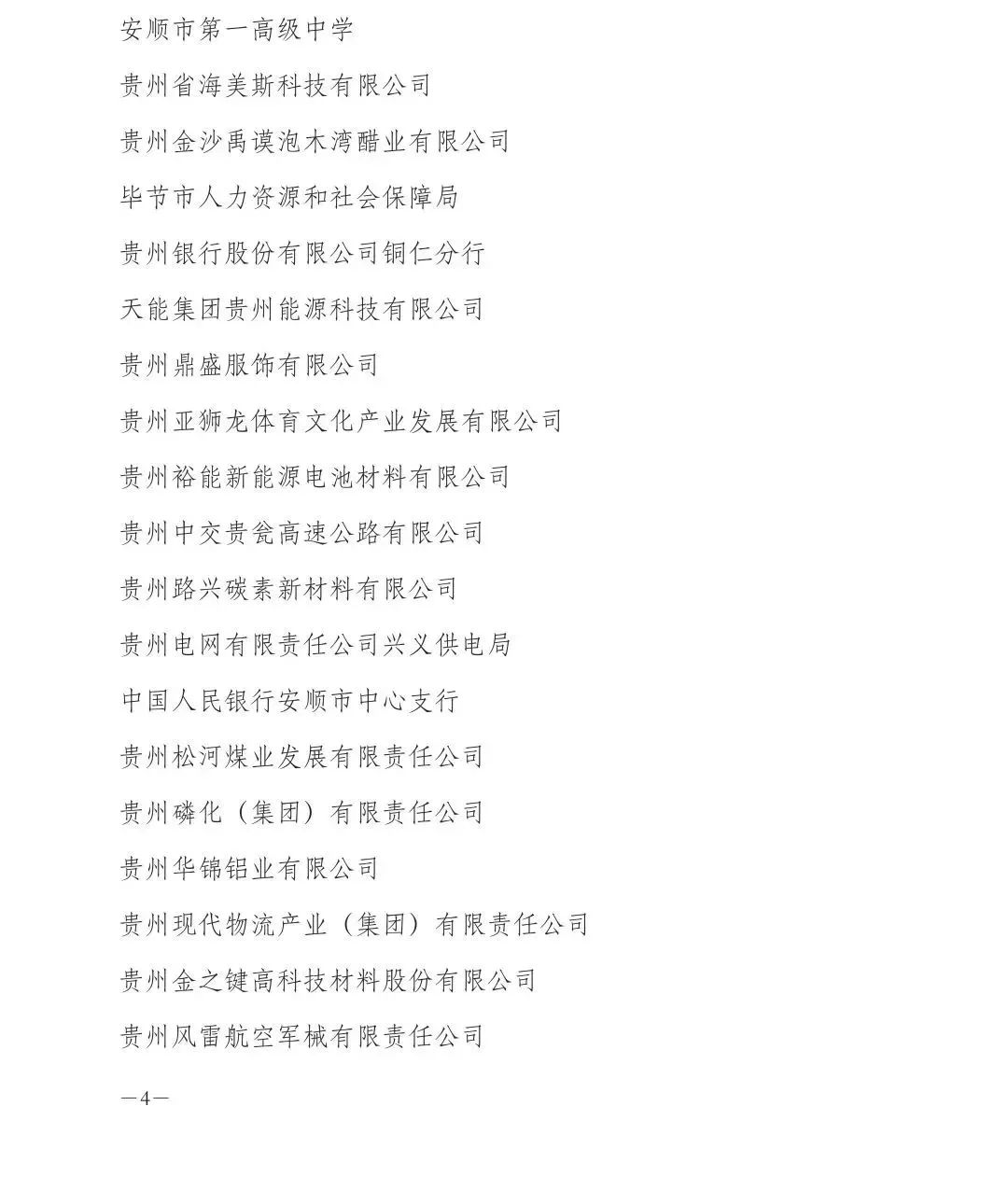 安顺市第一高级中学

贵州省海美斯科技有限公司

贵州金沙禹谟泡木湾醋业有限公司

毕节市人力资源和社会保障局

贵州银行股份有限公司铜仁分行

天能集团贵州能源科技有限公司

贵州鼎盛服饰有限公司

贵州亚狮龙体育文化产业发展有限公司

贵州裕能新能源电池材料有限公司

贵州中交贵瓮高速公路有限公司

贵州路兴碳素新材料有限公司

贵州电网有限责任公司兴义供电局

中国人民银行安顺市中心支行

贵州松河煤业发展有限责任公司

贵州磷化（集团）有限责任公司

贵州华锦铝业有限公司

贵州现代物流产业（集团）有限责任公司

贵州金之键高科技材料股份有限公司

贵州风雷航空军械有限责任公司

—4—